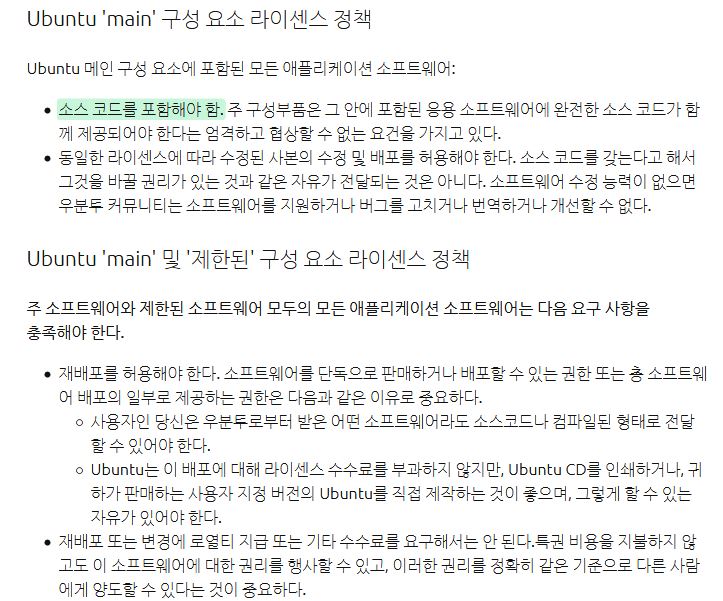 Ubuntu 'main' 구성 요소 라이센스 정책

Ubuntu 메인 구성 요소에 포함된 모든 애플리케이션 소프트웨어:

• 소스 코드를 포함해야 함. 주 구성부품은 그 안에 포함된 응용 소프트웨어에 완전한 소스 코드가 함께 제공되어야 한다는 엄격하고 협상할 수 없는 요건을 가지고 있다.
• 동일한 라이센스에 따라 수정된 사본의 수정 및 배포를 허용해야 한다. 소스 코드를 갖는다고 해서 그것을 바꿀 권리가 있는 것과 같은 자유가 전달되는 것은 아니다. 소프트웨어 수정 능력이 없으면 우분투 커뮤니티는 소프트웨어를 지원하거나 버그를 고치거나 번역하거나 개선할 수 없다.

Ubuntu 'main' 및 '제한된' 구성 요소 라이센스 정책

주 소프트웨어와 제한된 소프트웨어 모두의 모든 애플리케이션 소프트웨어는 다음 요구 사항을 충족해야 한다.

• 재배포를 허용해야 한다. 소프트웨어를 단독으로 판매하거나 배포할 수 있는 권한 또는 총 소프트웨어 배포의 일부로 제공하는 권한은 다음과 같은 이유로 중요하다.
◦ 사용자인 당신은 우분투로부터 받은 어떤 소프트웨어라도 소스코드나 컴파일된 형태로 전달할 수 있어야 한다.
◦ Ubuntu는 이 배포에 대해 라이센스 수수료를 부과하지 않지만, Ubuntu CD를 인쇄하거나, 귀하가 판매하는 사용자 지정 버전의 Ubuntu를 직접 제작하는 것이 좋으며, 그렇게 할 수 있는 자유가 있어야 한다.
• 재배포 또는 변경에 로열티 지급 또는 기타 수수료를 요구해서는 안 된다.특권 비용을 지불하지 않고도 이 소프트웨어에 대한 권리를 행사할 수 있고, 이러한 권리를 정확히 같은 기준으로 다른 사람에게 양도할 수 있다는 것이 중요하다.